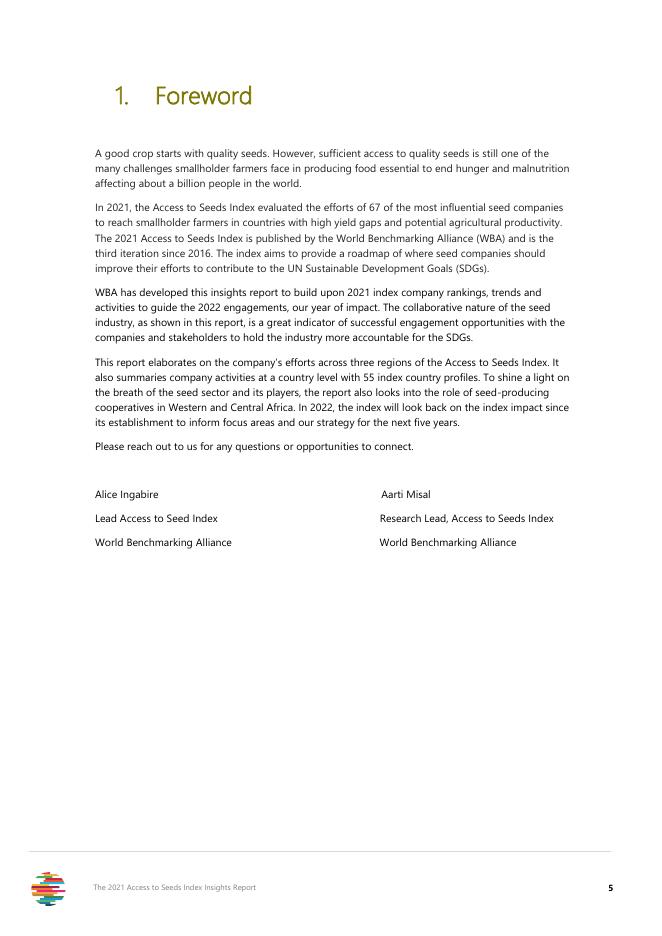 1. Foreword

A good crop starts with quality seeds. However, sufficient access to quality seeds is still one of the many challenges smallholder farmers face in producing food essential to end hunger and malnutrition affecting about a billion people in the world.

In 2021, the Access to Seeds Index evaluated the efforts of 67 of the most influential seed companies to reach smallholder farmers in countries with high yield gaps and potential agricultural productivity. The 2021 Access to Seeds Index is published by the World Benchmarking Alliance (WBA) and is the third iteration since 2016. The index aims to provide a roadmap of where seed companies should improve their efforts to contribute to the UN Sustainable Development Goals (SDGs).

WBA has developed this insights report to build upon 2021 index company rankings, trends and activities to guide the 2022 engagements, our year of impact. The collaborative nature of the seed industry, as shown in this report, is a great indicator of successful engagement opportunities with the companies and stakeholders to hold the industry more accountable for the SDGs.

This report elaborates on the company's efforts across three regions of the Access to Seeds Index. It also summaries company activities at a country level with 55 index country profiles. To shine a light on the breath of the seed sector and its players, the report also looks into the role of seed-producing cooperatives in Western and Central Africa. In 2022, the index will look back on the index impact since its establishment to inform focus areas and our strategy for the next five years.

Please reach out to us for any questions or opportunities to connect.

Alice Ingabire
Lead Access to Seed Index
World Benchmarking Alliance

Aarti Misal
Research Lead, Access to Seeds Index
World Benchmarking Alliance

The 2021 Access to Seeds Index Insights Report 5